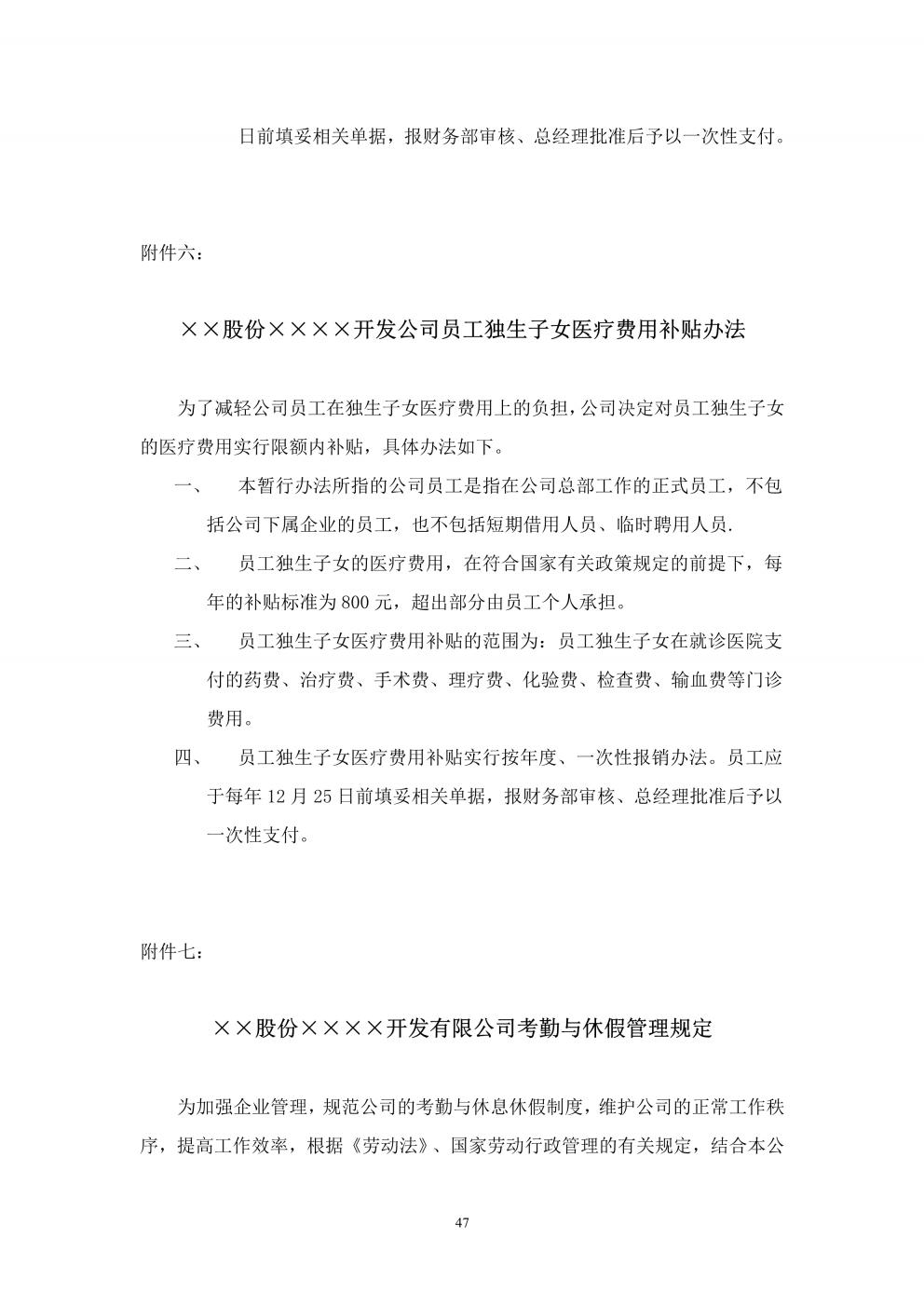 日前填妥相关单据，报财务部审核、总经理批准后予以一次性支付。

附件六：

××股份××××开发公司员工独生子女医疗费用补贴办法

为了减轻公司员工在独生子女医疗费用上的负担，公司决定对员工独生子女的医疗费用实行限额内补贴，具体办法如下。

一、 本暂行办法所指的公司员工是指在公司总部工作的正式员工，不包括公司下属企业的员工，也不包括短期借用人员、临时聘用人员.

二、 员工独生子女的医疗费用，在符合国家有关政策规定的前提下，每年的补贴标准为800元，超出部分由员工个人承担。

三、 员工独生子女医疗费用补贴的范围为：员工独生子女在就诊医院支付的药费、治疗费、手术费、理疗费、化验费、检查费、输血费等门诊费用。

四、 员工独生子女医疗费用补贴实行按年度、一次性报销办法。员工应于每年12月25日前填妥相关单据，报财务部审核、总经理批准后予以一次性支付。

附件七：

××股份××××开发有限公司考勤与休假管理规定

为加强企业管理，规范公司的考勤与休息休假制度，维护公司的正常工作秩序，提高工作效率，根据《劳动法》、国家劳动行政管理的有关规定，结合本公

47